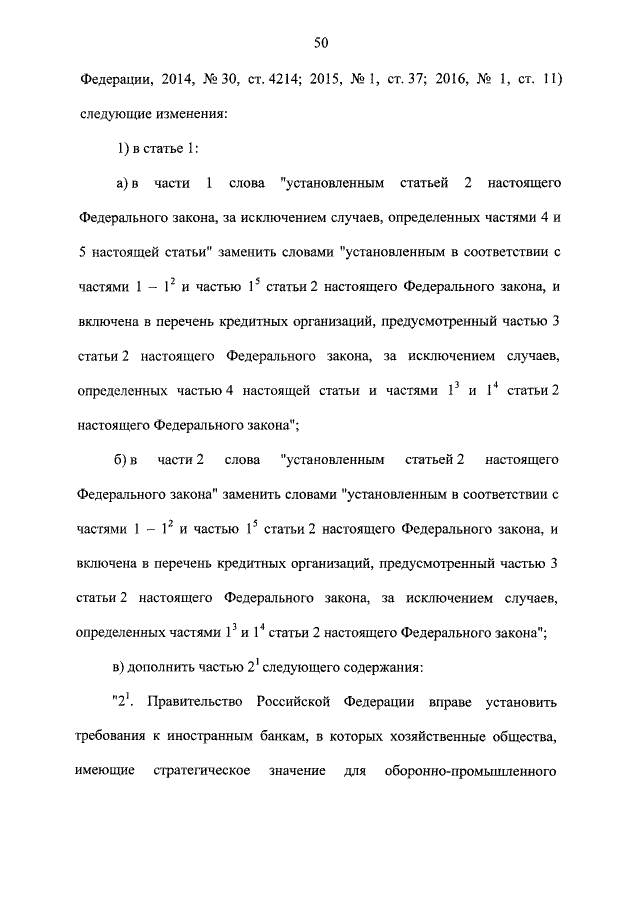 50

Федерации, 2014, № 30, ст. 4214; 2015, № 1, ст. 37; 2016, № 1, ст. 11) следующие изменения:

1) в статье 1:

а) в части 1 слова "установленным статьей 2 настоящего Федерального закона, за исключением случаев, определенных частями 4 и 5 настоящей статьи" заменить словами "установленным в соответствии с частями $1 - 1^2$ и частью $1^5$ статьи 2 настоящего Федерального закона, и включена в перечень кредитных организаций, предусмотренный частью 3 статьи 2 настоящего Федерального закона, за исключением случаев, определенных частью 4 настоящей статьи и частями $1^3$ и $1^4$ статьи 2 настоящего Федерального закона";

б) в части 2 слова "установленным статьей 2 настоящего Федерального закона" заменить словами "установленным в соответствии с частями $1 - 1^2$ и частью $1^5$ статьи 2 настоящего Федерального закона, и включена в перечень кредитных организаций, предусмотренный частью 3 статьи 2 настоящего Федерального закона, за исключением случаев, определенных частями $1^3$ и $1^4$ статьи 2 настоящего Федерального закона";

в) дополнить частью $2^1$ следующего содержания:

"$2^1$. Правительство Российской Федерации вправе установить требования к иностранным банкам, в которых хозяйственные общества, имеющие стратегическое значение для оборонно-промышленного